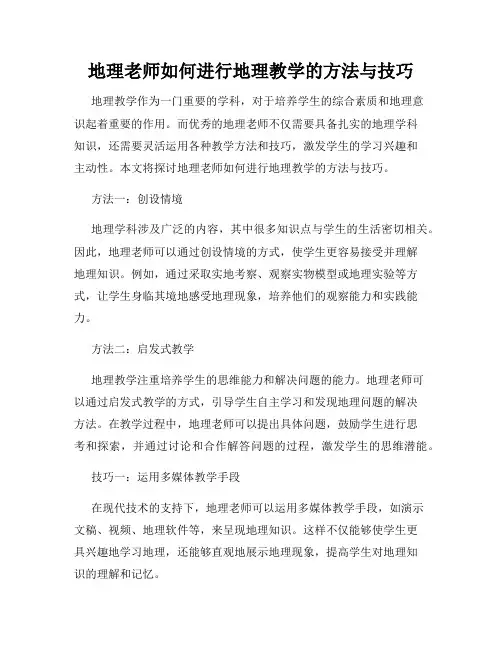 地理老师如何进行地理教学的方法与技巧

地理教学作为一门重要的学科，对于培养学生的综合素质和地理意识起着重要的作用。而优秀的地理老师不仅需要具备扎实的地理学科知识，还需要灵活运用各种教学方法和技巧，激发学生的学习兴趣和主动性。本文将探讨地理老师如何进行地理教学的方法与技巧。

方法一：创设情境

地理学科涉及广泛的内容，其中很多知识点与学生的生活密切相关。因此，地理老师可以通过创设情境的方式，使学生更容易接受并理解地理知识。例如，通过采取实地考察、观察实物模型或地理实验等方式，让学生身临其境地感受地理现象，培养他们的观察能力和实践能力。

方法二：启发式教学

地理教学注重培养学生的思维能力和解决问题的能力。地理老师可以通过启发式教学的方式，引导学生自主学习和发现地理问题的解决方法。在教学过程中，地理老师可以提出具体问题，鼓励学生进行思考和探索，并通过讨论和合作解答问题的过程，激发学生的思维潜能。

技巧一：运用多媒体教学手段

在现代技术的支持下，地理老师可以运用多媒体教学手段，如演示文稿、视频、地理软件等，来呈现地理知识。这样不仅能够使学生更具兴趣地学习地理，还能够直观地展示地理现象，提高学生对地理知识的理解和记忆。